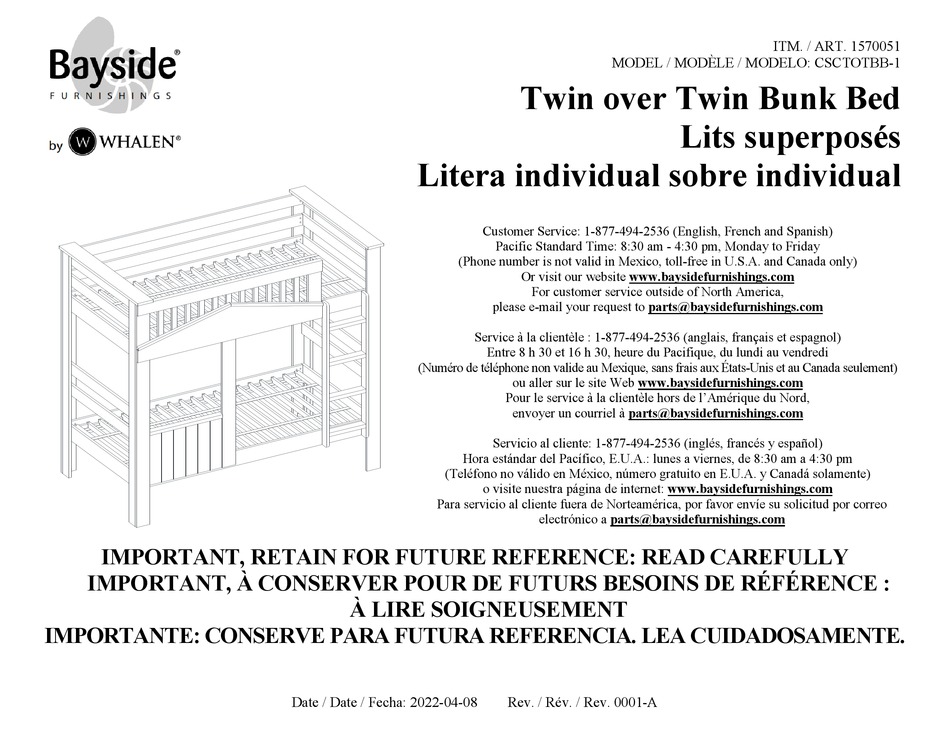 Bayside®
FURNISHINGS

by W WHALEN®

ITM. / ART. 1570051
MODEL / MODÈLE / MODELO: CSCTOTBB-1

Twin over Twin Bunk Bed
Lits superposés
Litera individual sobre individual

Customer Service: 1-877-494-2536 (English, French and Spanish)
Pacific Standard Time: 8:30 am - 4:30 pm, Monday to Friday
(Phone number is not valid in Mexico, toll-free in U.S.A. and Canada only)
Or visit our website www.baysidefurnishings.com
For customer service outside of North America,
please e-mail your request to parts@baysidefurnishings.com

Service à la clientèle : 1-877-494-2536 (anglais, français et espagnol)
Entre 8 h 30 et 16 h 30, heure du Pacifique, du lundi au vendredi
(Numéro de téléphone non valide au Mexique, sans frais aux États-Unis et au Canada seulement)
ou aller sur le site Web www.baysidefurnishings.com
Pour le service à la clientèle hors de l'Amérique du Nord,
envoyer un courriel à parts@baysidefurnishings.com

Servicio al cliente: 1-877-494-2536 (inglés, francés y español)
Hora estándar del Pacífico, E.U.A.: lunes a viernes, de 8:30 am a 4:30 pm
(Teléfono no válido en México, número gratuito en E.U.A. y Canadá solamente)
o visite nuestra página de internet: www.baysidefurnishings.com
Para servicio al cliente fuera de Norteamérica, por favor envíe su solicitud por correo electrónico a parts@baysidefurnishings.com

IMPORTANT, RETAIN FOR FUTURE REFERENCE: READ CAREFULLY
IMPORTANT, À CONSERVER POUR DE FUTURS BESOINS DE RÉFÉRENCE : À LIRE SOIGNEUSEMENT
IMPORTANTE: CONSERVE PARA FUTURA REFERENCIA. LEA CUIDADOSAMENTE.

Date / Date / Fecha: 2022-04-08 Rev. / Rév. / Rev. 0001-A